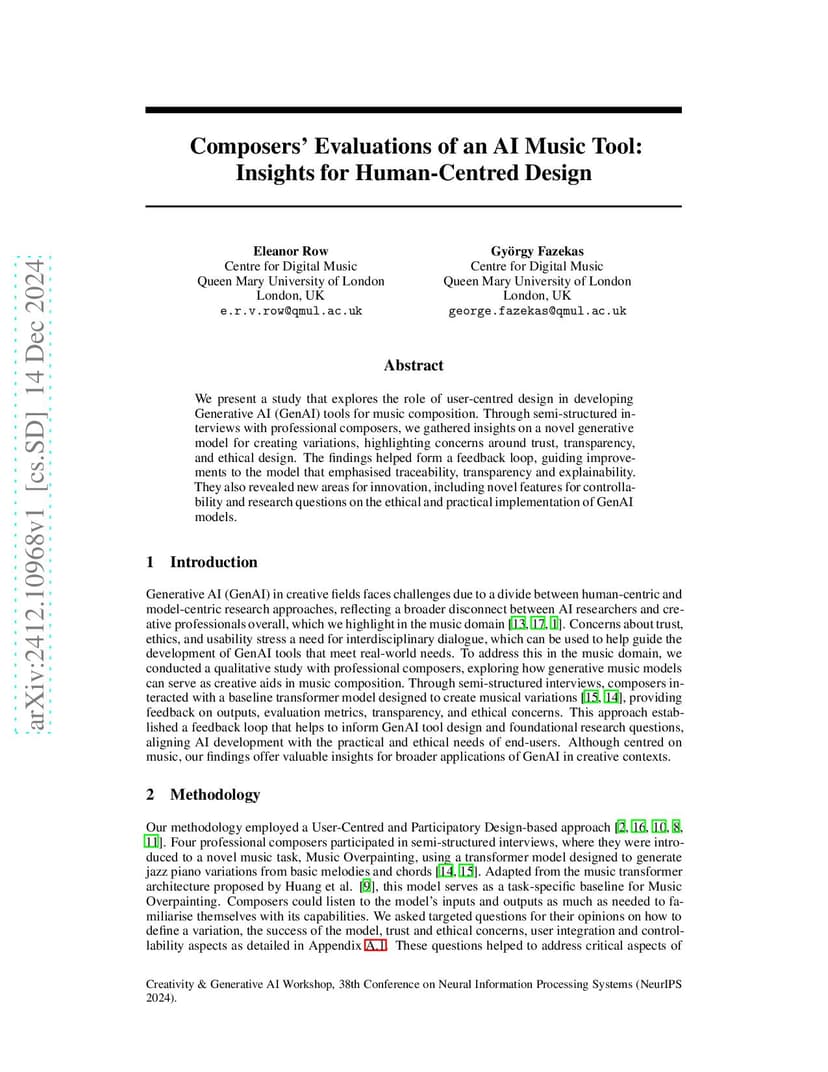 arXiv:2412.10968v1 [cs.SD] 14 Dec 2024

Composers' Evaluations of an AI Music Tool: Insights for Human-Centred Design

Eleanor Row
Centre for Digital Music
Queen Mary University of London
London, UK
e.r.v.row@qmul.ac.uk

György Fazekas
Centre for Digital Music
Queen Mary University of London
London, UK
george.fazekas@qmul.ac.uk

Abstract

We present a study that explores the role of user-centred design in developing Generative AI (GenAI) tools for music composition. Through semi-structured interviews with professional composers, we gathered insights on a novel generative model for creating variations, highlighting concerns around trust, transparency, and ethical design. The findings helped form a feedback loop, guiding improvements to the model that emphasised traceability, transparency and explainability. They also revealed new areas for innovation, including novel features for controllability and research questions on the ethical and practical implementation of GenAI models.

1 Introduction

Generative AI (GenAI) in creative fields faces challenges due to a divide between human-centric and model-centric research approaches, reflecting a broader disconnect between AI researchers and creative professionals overall, which we highlight in the music domain [13, 17, 1]. Concerns about trust, ethics, and usability stress a need for interdisciplinary dialogue, which can be used to help guide the development of GenAI tools that meet real-world needs. To address this in the music domain, we conducted a qualitative study with professional composers, exploring how generative music models can serve as creative aids in music composition. Through semi-structured interviews, composers interacted with a baseline transformer model designed to create musical variations [15, 14], providing feedback on outputs, evaluation metrics, transparency, and ethical concerns. This approach established a feedback loop that helps to inform GenAI tool design and foundational research questions, aligning AI development with the practical and ethical needs of end-users. Although centred on music, our findings offer valuable insights for broader applications of GenAI in creative contexts.

2 Methodology

Our methodology employed a User-Centred and Participatory Design-based approach [2, 16, 10, 8, 11]. Four professional composers participated in semi-structured interviews, where they were introduced to a novel music task, Music Overpainting, using a transformer model designed to generate jazz piano variations from basic melodies and chords [14, 15]. Adapted from the music transformer architecture proposed by Huang et al. [9], this model serves as a task-specific baseline for Music Overpainting. Composers could listen to the model's inputs and outputs as much as needed to familiarise themselves with its capabilities. We asked targeted questions for their opinions on how to define a variation, the success of the model, trust and ethical concerns, user integration and controllability aspects as detailed in Appendix A.1. These questions helped to address critical aspects of

Creativity & Generative AI Workshop, 38th Conference on Neural Information Processing Systems (NeurIPS 2024).